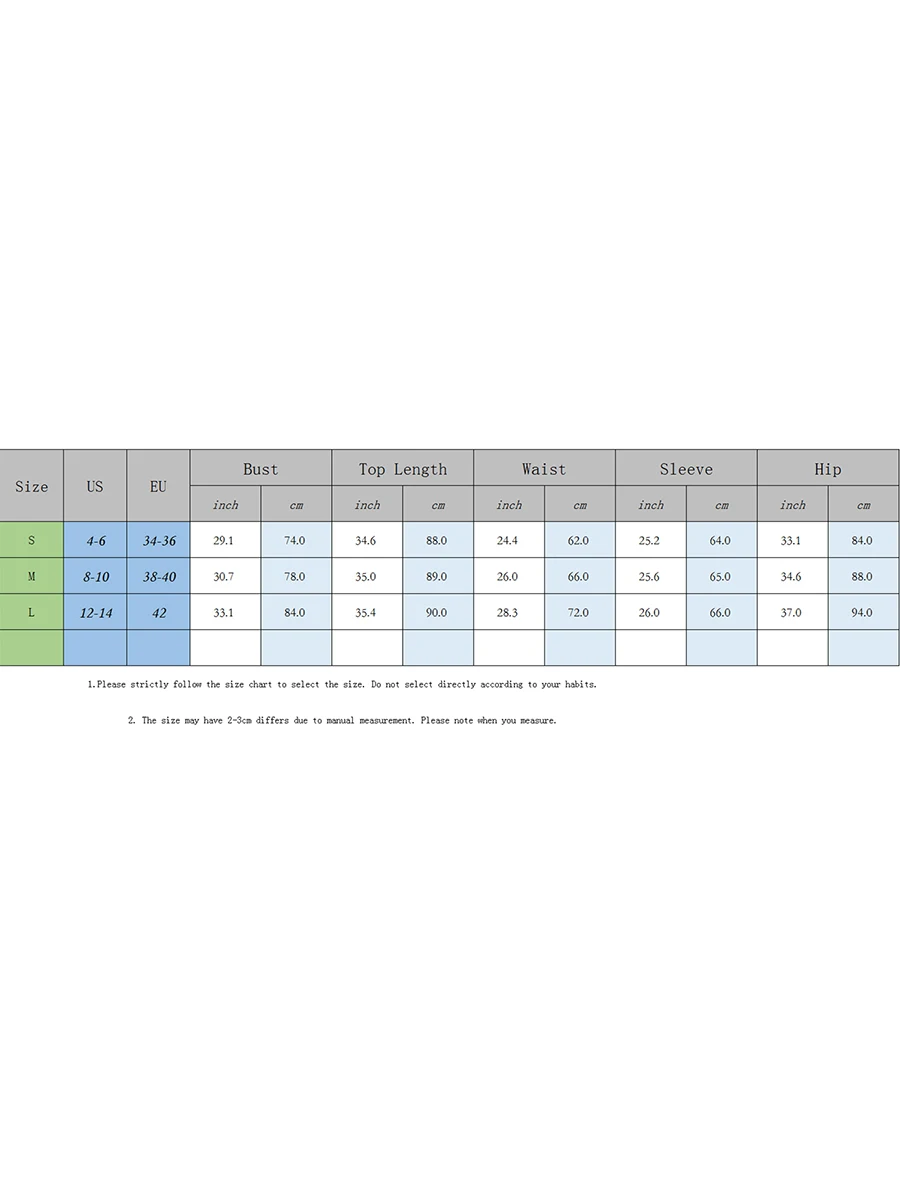 | Size | US | EU | Bust | | Top Length | | Waist | | Sleeve | | Hip | |
|---|---|---|---|---|---|---|---|---|---|---|---|---|
| | | | inch | cm | inch | cm | inch | cm | inch | cm | inch | cm |
| S | 4-6 | 34-36 | 29.1 | 74.0 | 34.6 | 88.0 | 24.4 | 62.0 | 25.2 | 64.0 | 33.1 | 84.0 |
| M | 8-10 | 38-40 | 30.7 | 78.0 | 35.0 | 89.0 | 26.0 | 66.0 | 25.6 | 65.0 | 34.6 | 88.0 |
| L | 12-14 | 42 | 33.1 | 84.0 | 35.4 | 90.0 | 28.3 | 72.0 | 26.0 | 66.0 | 37.0 | 94.0 |
| | | | | | | | | | | | | |

1.Please strictly follow the size chart to select the size. Do not select directly according to your habits.

2. The size may have 2-3cm differs due to manual measurement. Please note when you measure.